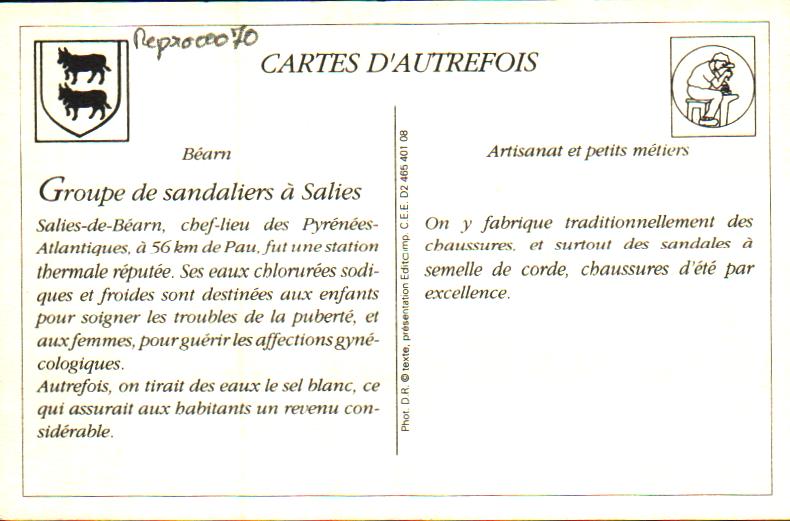 Repro00070

CARTES D'AUTREFOIS

Béarn

Groupe de sandaliers à Salies

Salies-de-Béarn, chef-lieu des Pyrénées-Atlantiques, à 56 km de Pau, fut une station thermale réputée. Ses eaux chlorurées sodiques et froides sont destinées aux enfants pour soigner les troubles de la puberté, et aux femmes, pour guérir les affections gynécologiques.
Autrefois, on tirait des eaux le sel blanc, ce qui assurait aux habitants un revenu considérable.

Phot. D.R. © texte, présentation Editcimp. C.E.E. D2 465 401 08

Artisanat et petits métiers

On y fabrique traditionnellement des chaussures, et surtout des sandales à semelle de corde, chaussures d'été par excellence.